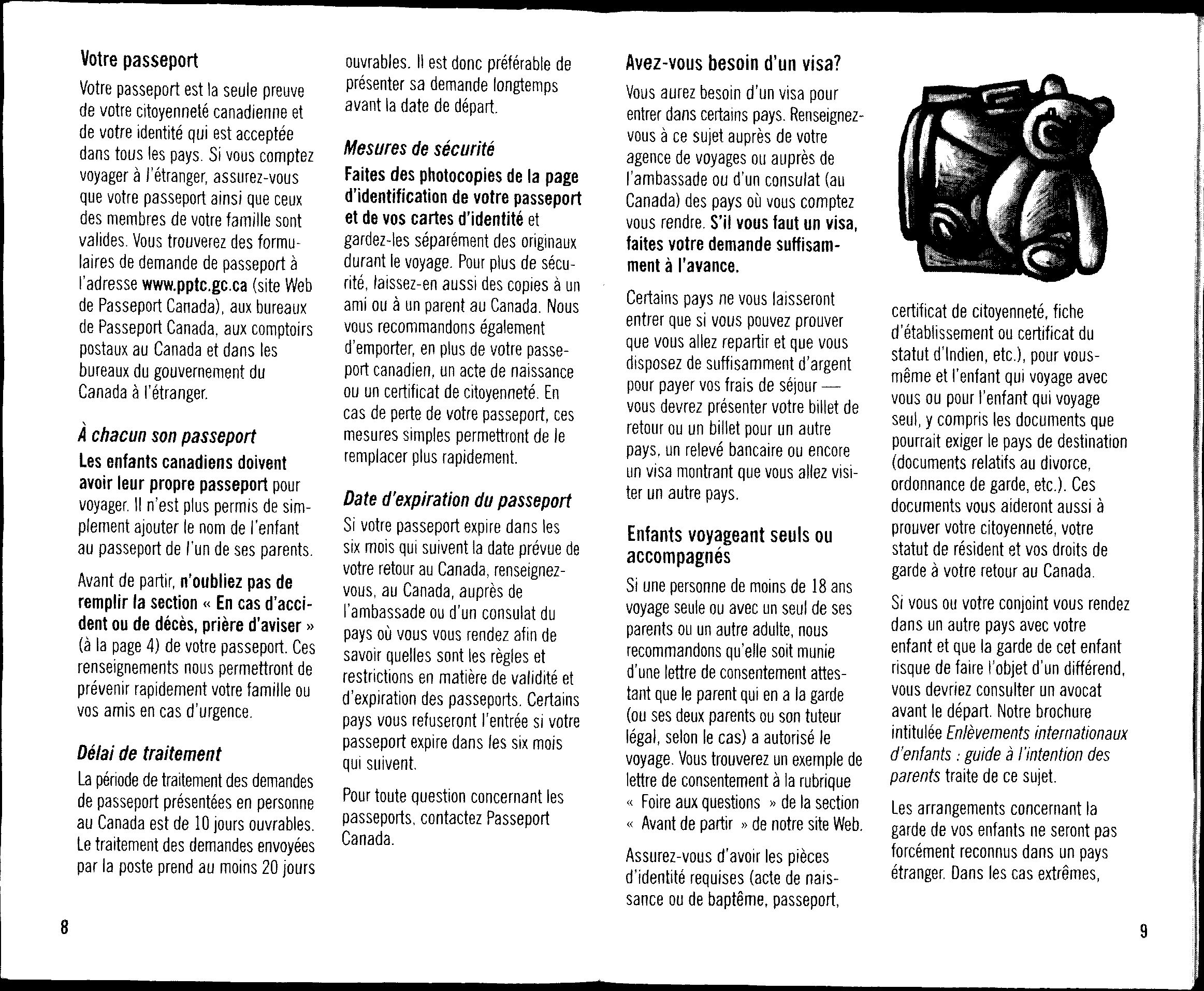 Votre passeport

Votre passeport est la seule preuve de votre citoyenneté canadienne et de votre identité qui est acceptée dans tous les pays. Si vous comptez voyager à l'étranger, assurez-vous que votre passeport ainsi que ceux des membres de votre famille sont valides. Vous trouverez des formulaires de demande de passeport à l'adresse www.pptc.gc.ca (site Web de Passeport Canada), aux bureaux de Passeport Canada, aux comptoirs postaux au Canada et dans les bureaux du gouvernement du Canada à l'étranger.

À chacun son passeport

Les enfants canadiens doivent avoir leur propre passeport pour voyager. Il n'est plus permis de simplement ajouter le nom de l'enfant au passeport de l'un de ses parents.

Avant de partir, n'oubliez pas de remplir la section « En cas d'accident ou de décès, prière d'aviser » (à la page 4) de votre passeport. Ces renseignements nous permettront de prévenir rapidement votre famille ou vos amis en cas d'urgence.

Délai de traitement

La période de traitement des demandes de passeport présentées en personne au Canada est de 10 jours ouvrables. Le traitement des demandes envoyées par la poste prend au moins 20 jours ouvrables. Il est donc préférable de présenter sa demande longtemps avant la date de départ.

Mesures de sécurité

Faites des photocopies de la page d'identification de votre passeport et de vos cartes d'identité et gardez-les séparément des originaux durant le voyage. Pour plus de sécurité, laissez-en aussi des copies à un ami ou à un parent au Canada. Nous vous recommandons également d'emporter, en plus de votre passeport canadien, un acte de naissance ou un certificat de citoyenneté. En cas de perte de votre passeport, ces mesures simples permettront de le remplacer plus rapidement.

Date d'expiration du passeport

Si votre passeport expire dans les six mois qui suivent la date prévue de votre retour au Canada, renseignez-vous, au Canada, auprès de l'ambassade ou d'un consulat du pays où vous vous rendez afin de savoir quelles sont les règles et restrictions en matière de validité et d'expiration des passeports. Certains pays vous refuseront l'entrée si votre passeport expire dans les six mois qui suivent.

Pour toute question concernant les passeports, contactez Passeport Canada.

8

Avez-vous besoin d'un visa?

Vous aurez besoin d'un visa pour entrer dans certains pays. Renseignez-vous à ce sujet auprès de votre agence de voyages ou auprès de l'ambassade ou d'un consulat (au Canada) des pays où vous comptez vous rendre. S'il vous faut un visa, faites votre demande suffisamment à l'avance.

Certains pays ne vous laisseront entrer que si vous pouvez prouver que vous allez repartir et que vous disposez de suffisamment d'argent pour payer vos frais de séjour — vous devrez présenter votre billet de retour ou un billet pour un autre pays, un relevé bancaire ou encore un visa montrant que vous allez visiter un autre pays.

Enfants voyageant seuls ou accompagnés

Si une personne de moins de 18 ans voyage seule ou avec un seul de ses parents ou un autre adulte, nous recommandons qu'elle soit munie d'une lettre de consentement attestant que le parent qui en a la garde (ou ses deux parents ou son tuteur légal, selon le cas) a autorisé le voyage. Vous trouverez un exemple de lettre de consentement à la rubrique « Foire aux questions » de la section « Avant de partir » de notre site Web.

Assurez-vous d'avoir les pièces d'identité requises (acte de naissance ou de baptême, passeport, certificat de citoyenneté, fiche d'établissement ou certificat du statut d'Indien, etc.), pour vous-même et l'enfant qui voyage avec vous ou pour l'enfant qui voyage seul, y compris les documents que pourrait exiger le pays de destination (documents relatifs au divorce, ordonnance de garde, etc.). Ces documents vous aideront aussi à prouver votre citoyenneté, votre statut de résident et vos droits de garde à votre retour au Canada.

Si vous ou votre conjoint vous rendez dans un autre pays avec votre enfant et que la garde de cet enfant risque de faire l'objet d'un différend, vous devriez consulter un avocat avant le départ. Notre brochure intitulée Enlèvements internationaux d'enfants : guide à l'intention des parents traite de ce sujet.

Les arrangements concernant la garde de vos enfants ne seront pas forcément reconnus dans un pays étranger. Dans les cas extrêmes,

9